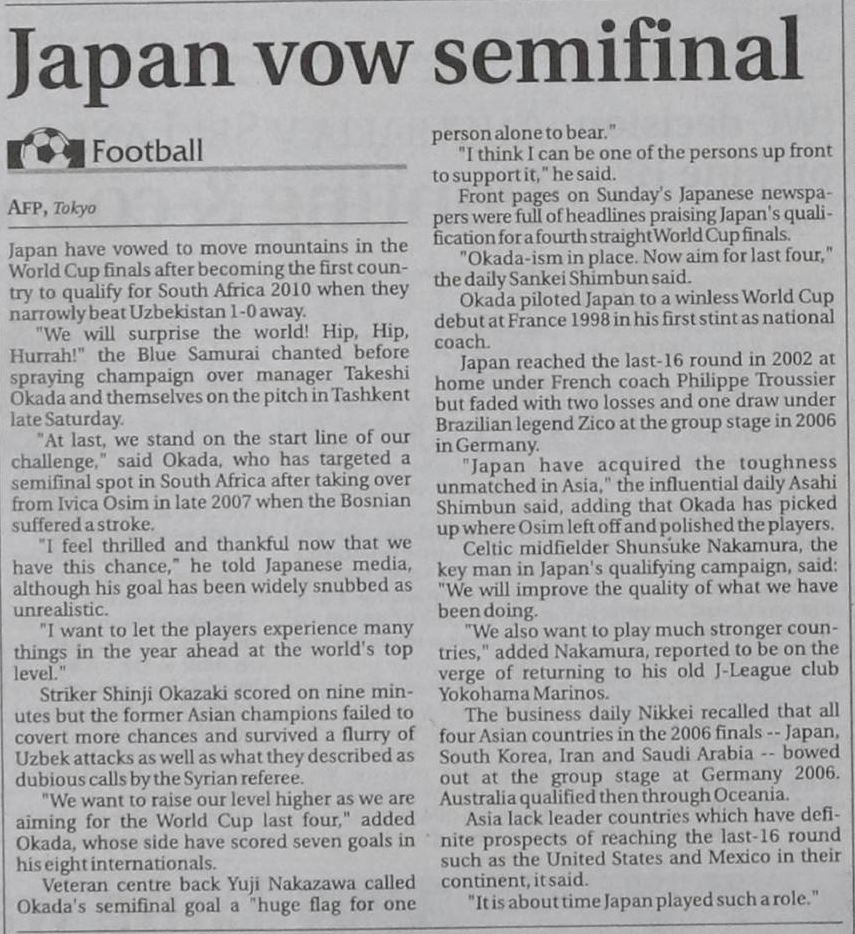 Japan vow semifinal

Football

AFP, Tokyo

Japan have vowed to move mountains in the World Cup finals after becoming the first country to qualify for South Africa 2010 when they narrowly beat Uzbekistan 1-0 away.

"We will surprise the world! Hip, Hip, Hurrah!" the Blue Samurai chanted before spraying champaign over manager Takeshi Okada and themselves on the pitch in Tashkent late Saturday.

"At last, we stand on the start line of our challenge," said Okada, who has targeted a semifinal spot in South Africa after taking over from Ivica Osim in late 2007 when the Bosnian suffered a stroke.

"I feel thrilled and thankful now that we have this chance," he told Japanese media, although his goal has been widely snubbed as unrealistic.

"I want to let the players experience many things in the year ahead at the world's top level."

Striker Shinji Okazaki scored on nine minutes but the former Asian champions failed to covert more chances and survived a flurry of Uzbek attacks as well as what they described as dubious calls by the Syrian referee.

"We want to raise our level higher as we are aiming for the World Cup last four," added Okada, whose side have scored seven goals in his eight internationals.

Veteran centre back Yuji Nakazawa called Okada's semifinal goal a "huge flag for one person alone to bear."

"I think I can be one of the persons up front to support it," he said.

Front pages on Sunday's Japanese newspapers were full of headlines praising Japan's qualification for a fourth straight World Cup finals.

"Okada-ism in place. Now aim for last four," the daily Sankei Shimbun said.

Okada piloted Japan to a winless World Cup debut at France 1998 in his first stint as national coach.

Japan reached the last-16 round in 2002 at home under French coach Philippe Troussier but faded with two losses and one draw under Brazilian legend Zico at the group stage in 2006 in Germany.

"Japan have acquired the toughness unmatched in Asia," the influential daily Asahi Shimbun said, adding that Okada has picked up where Osim left off and polished the players.

Celtic midfielder Shunsuke Nakamura, the key man in Japan's qualifying campaign, said: "We will improve the quality of what we have been doing.

"We also want to play much stronger countries," added Nakamura, reported to be on the verge of returning to his old J-League club Yokohama Marinos.

The business daily Nikkei recalled that all four Asian countries in the 2006 finals -- Japan, South Korea, Iran and Saudi Arabia -- bowed out at the group stage at Germany 2006. Australia qualified then through Oceania.

Asia lack leader countries which have definite prospects of reaching the last-16 round such as the United States and Mexico in their continent, it said.

"It is about time Japan played such a role."